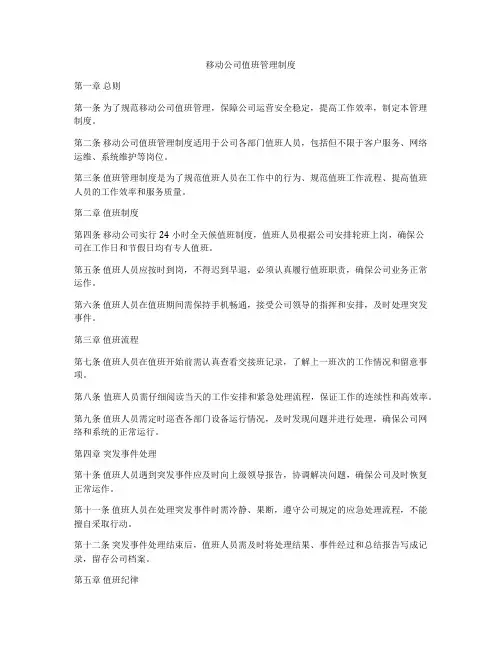 移动公司值班管理制度

第一章 总则

第一条 为了规范移动公司值班管理，保障公司运营安全稳定，提高工作效率，制定本管理制度。

第二条 移动公司值班管理制度适用于公司各部门值班人员，包括但不限于客户服务、网络运维、系统维护等岗位。

第三条 值班管理制度是为了规范值班人员在工作中的行为、规范值班工作流程、提高值班人员的工作效率和服务质量。

第二章 值班制度

第四条 移动公司实行 24 小时全天候值班制度，值班人员根据公司安排轮班上岗，确保公司在工作日和节假日均有专人值班。

第五条 值班人员应按时到岗，不得迟到早退，必须认真履行值班职责，确保公司业务正常运作。

第六条 值班人员在值班期间需保持手机畅通，接受公司领导的指挥和安排，及时处理突发事件。

第三章 值班流程

第七条 值班人员在值班开始前需认真查看交接班记录，了解上一班次的工作情况和留意事项。

第八条 值班人员需仔细阅读当天的工作安排和紧急处理流程，保证工作的连续性和高效率。

第九条 值班人员需定时巡查各部门设备运行情况，及时发现问题并进行处理，确保公司网络和系统的正常运行。

第四章 突发事件处理

第十条 值班人员遇到突发事件应及时向上级领导报告，协调解决问题，确保公司及时恢复正常运作。

第十一条 值班人员在处理突发事件时需冷静、果断，遵守公司规定的应急处理流程，不能擅自采取行动。

第十二条 突发事件处理结束后，值班人员需及时将处理结果、事件经过和总结报告写成记录，留存公司档案。

第五章 值班纪律